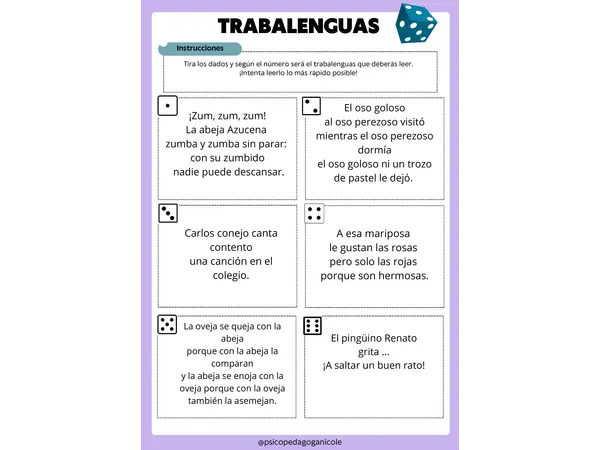 TRABALENGUAS

Instrucciones

Tira los dados y según el número será el trabalenguas que deberás leer. ¡Intenta leerlo lo más rápido posible!

¡Zum, zum, zum!
La abeja Azucena
zumba y zumba sin parar:
con su zumbido
nadie puede descansar.

El oso goloso
al oso perezoso visitó
mientras el oso perezoso
dormía
el oso goloso ni un trozo
de pastel le dejó.

Carlos conejo canta
contento
una canción en el
colegio.

A esa mariposa
le gustan las rosas
pero solo las rojas
porque son hermosas.

La oveja se queja con la
abeja
porque con la abeja la
comparan
y la abeja se enoja con la
oveja porque con la oveja
también la asemejan.

El pingüino Renato
grita ...
¡A saltar un buen rato!

@psicopedagoganicole